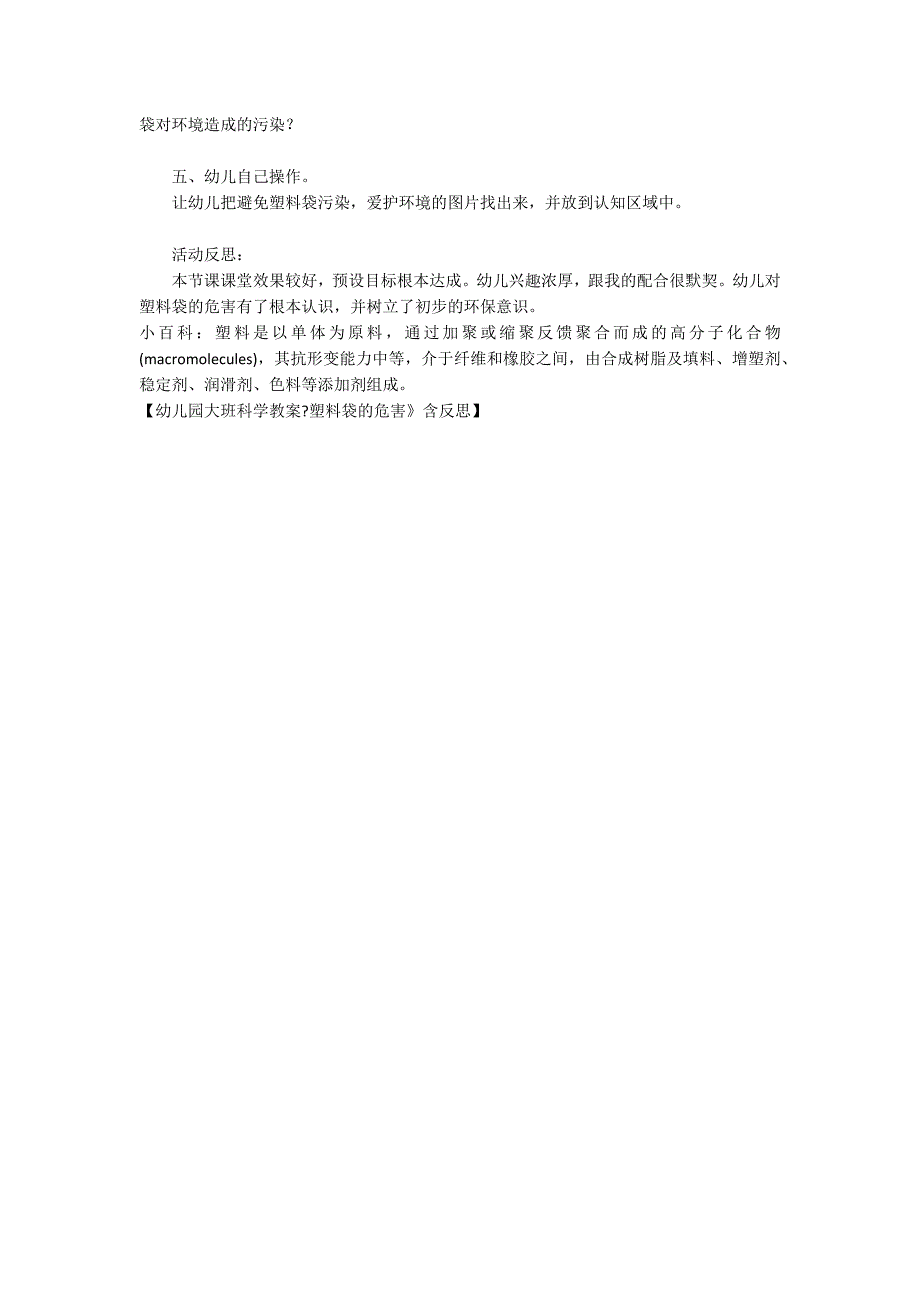 袋对环境造成的污染？

五、幼儿自己操作。
让幼儿把避免塑料袋污染，爱护环境的图片找出来，并放到认知区域中。

活动反思：
本节课课堂效果较好，预设目标根本达成。幼儿兴趣浓厚，跟我的配合很默契。幼儿对塑料袋的危害有了根本认识，并树立了初步的环保意识。
小百科：塑料是以单体为原料，通过加聚或缩聚反馈聚合而成的高分子化合物(macromolecules)，其抗形变能力中等，介于纤维和橡胶之间，由合成树脂及填料、增塑剂、稳定剂、润滑剂、色料等添加剂组成。
【幼儿园大班科学教案?塑料袋的危害》含反思】